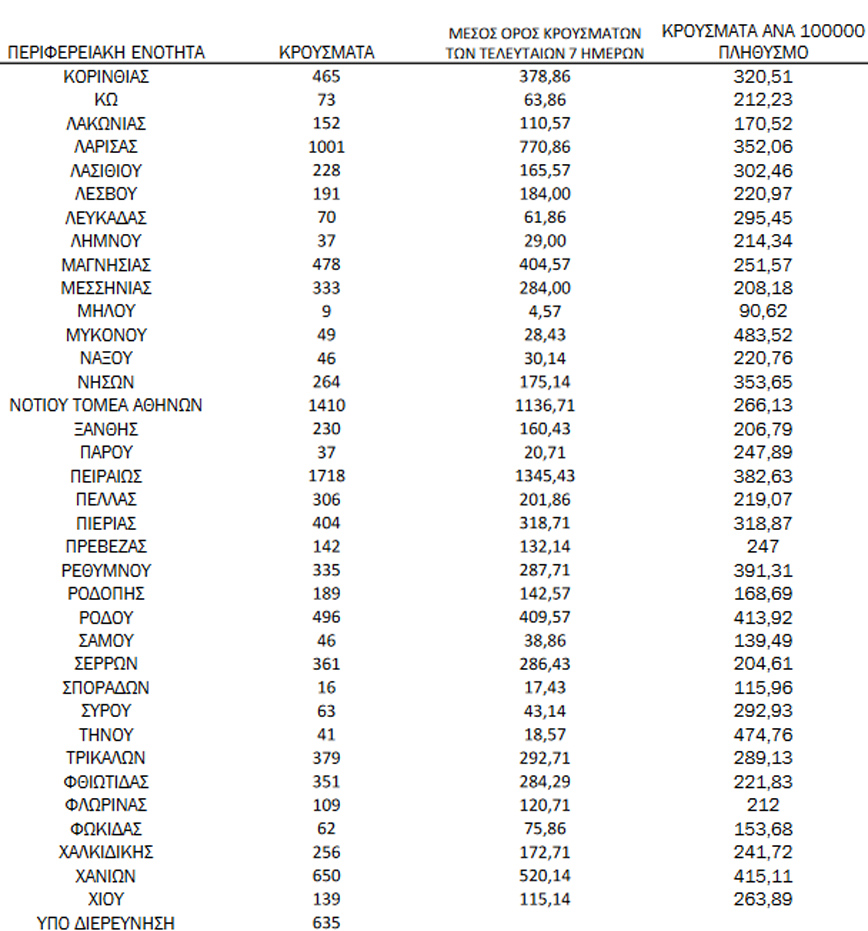 | ΠΕΡΙΦΕΡΕΙΑΚΗ ΕΝΟΤΗΤΑ | ΚΡΟΥΣΜΑΤΑ | ΜΕΣΟΣ ΟΡΟΣ ΚΡΟΥΣΜΑΤΩΝ ΤΩΝ ΤΕΛΕΥΤΑΙΩΝ 7 ΗΜΕΡΩΝ | ΚΡΟΥΣΜΑΤΑ ΑΝΑ 100000 ΠΛΗΘΥΣΜΟ |
|---|---|---|---|
| ΚΟΡΙΝΘΙΑΣ | 465 | 378,86 | 320,51 |
| ΚΩ | 73 | 63,86 | 212,23 |
| ΛΑΚΩΝΙΑΣ | 152 | 110,57 | 170,52 |
| ΛΑΡΙΣΑΣ | 1001 | 770,86 | 352,06 |
| ΛΑΣΙΘΙΟΥ | 228 | 165,57 | 302,46 |
| ΛΕΣΒΟΥ | 191 | 184,00 | 220,97 |
| ΛΕΥΚΑΔΑΣ | 70 | 61,86 | 295,45 |
| ΛΗΜΝΟΥ | 37 | 29,00 | 214,34 |
| ΜΑΓΝΗΣΙΑΣ | 478 | 404,57 | 251,57 |
| ΜΕΣΣΗΝΙΑΣ | 333 | 284,00 | 208,18 |
| ΜΗΛΟΥ | 9 | 4,57 | 90,62 |
| ΜΥΚΟΝΟΥ | 49 | 28,43 | 483,52 |
| ΝΑΞΟΥ | 46 | 30,14 | 220,76 |
| ΝΗΣΩΝ | 264 | 175,14 | 353,65 |
| ΝΟΤΙΟΥ ΤΟΜΕΑ ΑΘΗΝΩΝ | 1410 | 1136,71 | 266,13 |
| ΞΑΝΘΗΣ | 230 | 160,43 | 206,79 |
| ΠΑΡΟΥ | 37 | 20,71 | 247,89 |
| ΠΕΙΡΑΙΩΣ | 1718 | 1345,43 | 382,63 |
| ΠΕΛΛΑΣ | 306 | 201,86 | 219,07 |
| ΠΙΕΡΙΑΣ | 404 | 318,71 | 318,87 |
| ΠΡΕΒΕΖΑΣ | 142 | 132,14 | 247 |
| ΡΕΘΥΜΝΟΥ | 335 | 287,71 | 391,31 |
| ΡΟΔΟΠΗΣ | 189 | 142,57 | 168,69 |
| ΡΟΔΟΥ | 496 | 409,57 | 413,92 |
| ΣΑΜΟΥ | 46 | 38,86 | 139,49 |
| ΣΕΡΡΩΝ | 361 | 286,43 | 204,61 |
| ΣΠΟΡΑΔΩΝ | 16 | 17,43 | 115,96 |
| ΣΥΡΟΥ | 63 | 43,14 | 292,93 |
| ΤΗΝΟΥ | 41 | 18,57 | 474,76 |
| ΤΡΙΚΑΛΩΝ | 379 | 292,71 | 289,13 |
| ΦΘΙΩΤΙΔΑΣ | 351 | 284,29 | 221,83 |
| ΦΛΩΡΙΝΑΣ | 109 | 120,71 | 212 |
| ΦΩΚΙΔΑΣ | 62 | 75,86 | 153,68 |
| ΧΑΛΚΙΔΙΚΗΣ | 256 | 172,71 | 241,72 |
| ΧΑΝΙΩΝ | 650 | 520,14 | 415,11 |
| ΧΙΟΥ | 139 | 115,14 | 263,89 |
| ΥΠΟ ΔΙΕΡΕΥΝΗΣΗ | 635 | | |